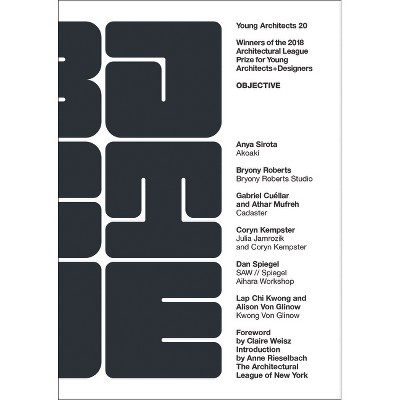 Young Architects 20

Winners of the 2018 Architectural League Prize for Young Architects+Designers

OBJECTIVE

Anya Sirota
Akoaki

Bryony Roberts
Bryony Roberts Studio

Gabriel Cuéllar and Athar Mufreh
Cadaster

Coryn Kempster
Julia Jamrozik and Coryn Kempster

Dan Spiegel
SAW // Spiegel Aihara Workshop

Lap Chi Kwong and Alison Von Glinow
Kwong Von Glinow

Foreword by Claire Weisz
Introduction by Anne Rieselbach
The Architectural League of New York